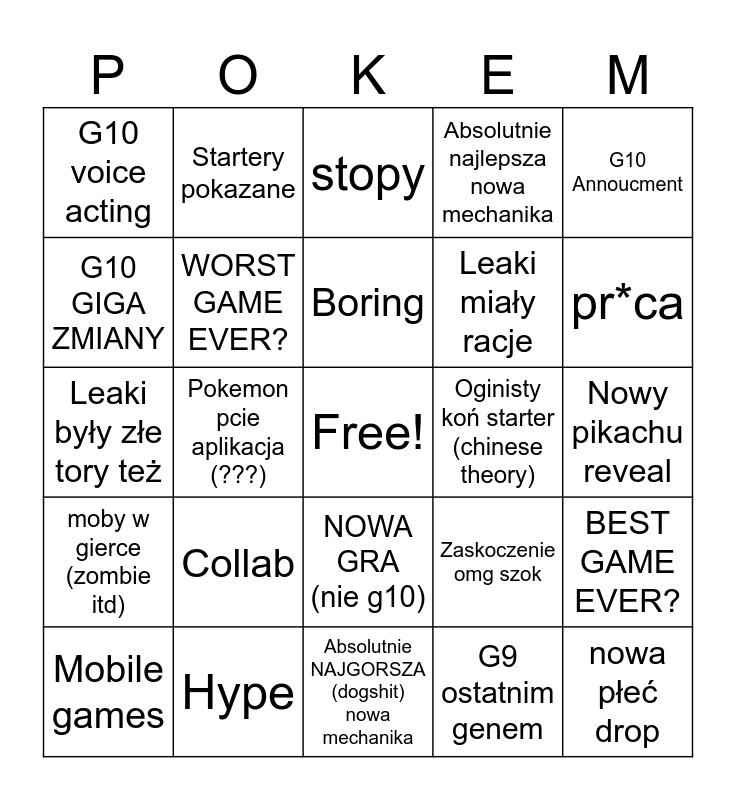 | P | O | K | E | M |
|---|---|---|---|---|
| G10 voice acting | Startery pokazane | stopy | Absolutnie najlepsza nowa mechanika | G10 Annoucment |
| G10 GIGA ZMIANY | WORST GAME EVER? | Boring | Leaki miały racje | pr*ca |
| Leaki były złe tory też | Pokemon pcie aplikacja (???) | Free! | Oginisty koń starter (chinese theory) | Nowy pikachu reveal |
| moby w gierce (zombie itd) | Collab | NOWA GRA (nie g10) | Zaskoczenie omg szok | BEST GAME EVER? |
| Mobile games | Hype | Absolutnie NAJGORSZA (dogshit) nowa mechanika | G9 ostatnim genem | nowa płeć drop |